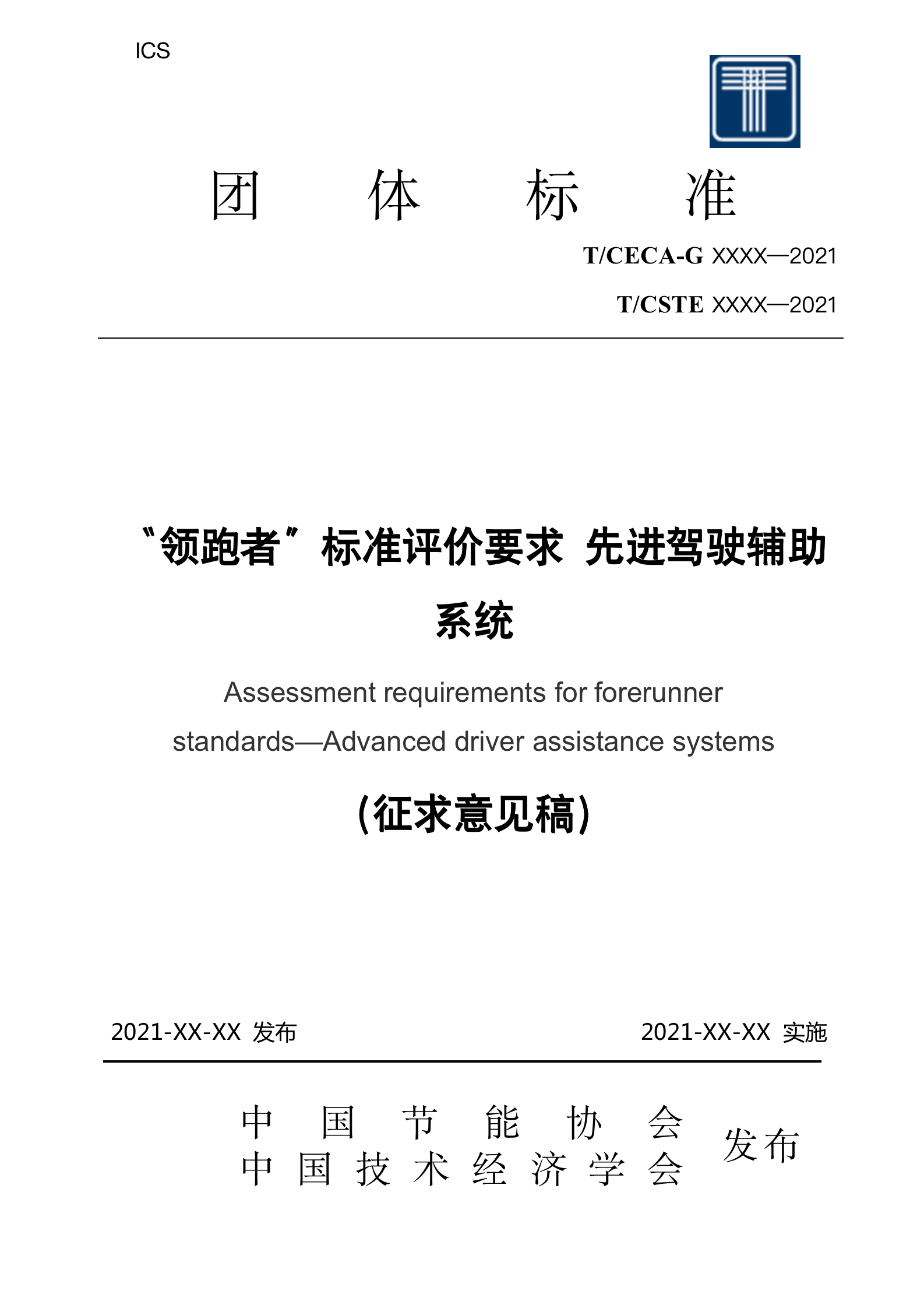 ICS

团 体 标 准

T/CECA-G XXXX—2021

T/CSTE XXXX—2021

“领跑者”标准评价要求 先进驾驶辅助系统

Assessment requirements for forerunner standards—Advanced driver assistance systems

(征求意见稿)

2021-XX-XX 发布

2021-XX-XX 实施

中 国 节 能 协 会
中 国 技 术 经 济 学 会
发布